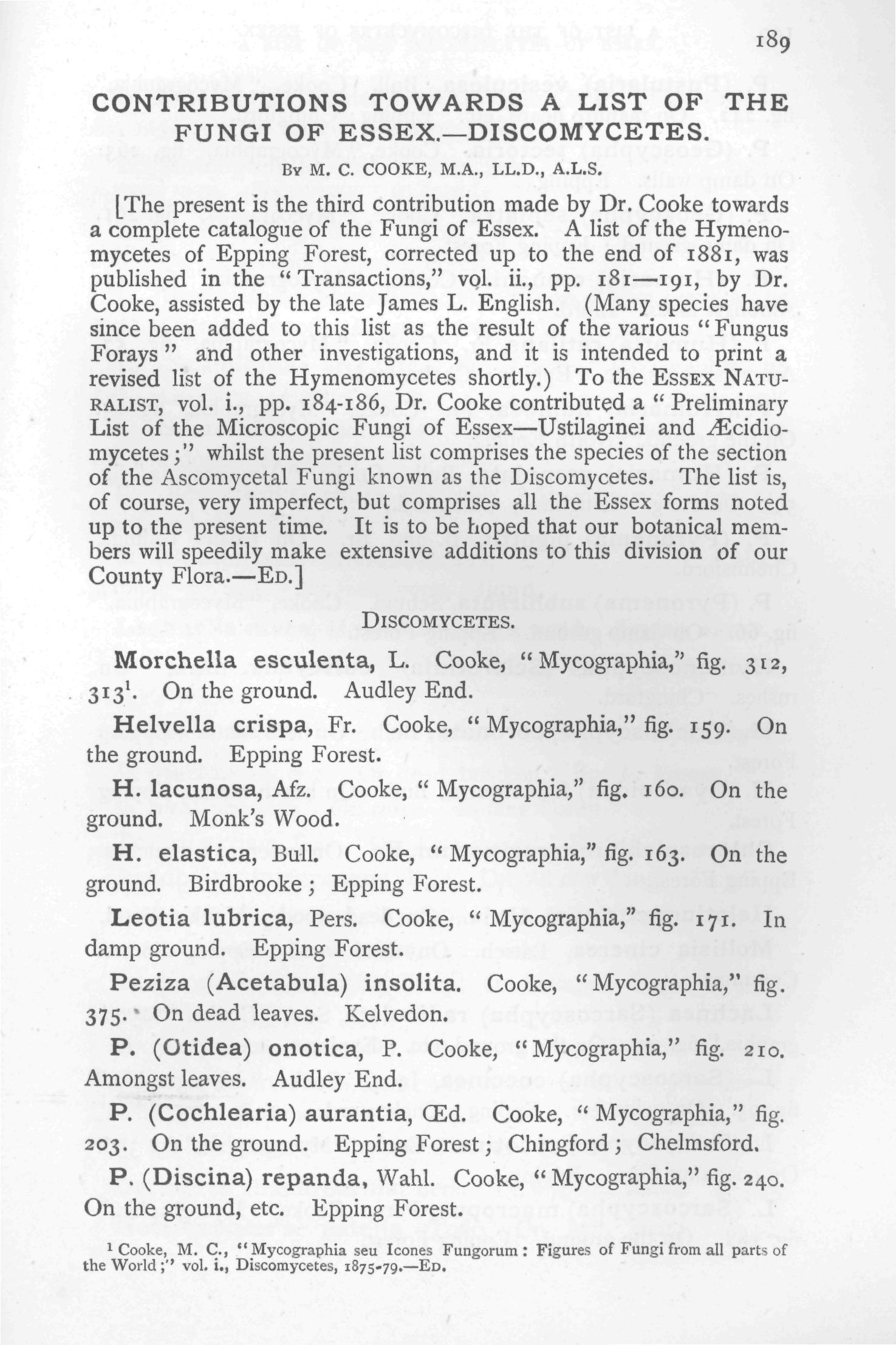 189

CONTRIBUTIONS TOWARDS A LIST OF THE FUNGI OF ESSEX.—DISCOMYCETES.

By M. C. COOKE, M.A., LL.D., A.L.S.

[The present is the third contribution made by Dr. Cooke towards a complete catalogue of the Fungi of Essex. A list of the Hymenomycetes of Epping Forest, corrected up to the end of 1881, was published in the "Transactions," vol. ii., pp. 181—191, by Dr. Cooke, assisted by the late James L. English. (Many species have since been added to this list as the result of the various "Fungus Forays" and other investigations, and it is intended to print a revised list of the Hymenomycetes shortly.) To the ESSEX NATURALIST, vol. i., pp. 184-186, Dr. Cooke contributed a "Preliminary List of the Microscopic Fungi of Essex—Ustilaginei and Æcidiomycetes;" whilst the present list comprises the species of the section of the Ascomycetal Fungi known as the Discomycetes. The list is, of course, very imperfect, but comprises all the Essex forms noted up to the present time. It is to be hoped that our botanical members will speedily make extensive additions to this division of our County Flora.—ED.]

DISCOMYCETES.

Morchella esculenta, L. Cooke, "Mycographia," fig. 312, 313$^1$. On the ground. Audley End.

Helvella crispa, Fr. Cooke, "Mycographia," fig. 159. On the ground. Epping Forest.

H. lacunosa, Afz. Cooke, "Mycographia," fig. 160. On the ground. Monk's Wood.

H. elastica, Bull. Cooke, "Mycographia," fig. 163. On the ground. Birdbrooke; Epping Forest.

Leotia lubrica, Pers. Cooke, "Mycographia," fig. 171. In damp ground. Epping Forest.

Peziza (Acetabula) insolita. Cooke, "Mycographia," fig. 375. On dead leaves. Kelvedon.

P. (Otidea) onotica, P. Cooke, "Mycographia," fig. 210. Amongst leaves. Audley End.

P. (Cochlearia) aurantia, Œd. Cooke, "Mycographia," fig. 203. On the ground. Epping Forest; Chingford; Chelmsford.

P. (Discina) repanda, Wahl. Cooke, "Mycographia," fig. 240. On the ground, etc. Epping Forest.

$^1$ Cooke, M. C., "Mycographia seu Icones Fungorum: Figures of Fungi from all parts of the World;" vol. i., Discomycetes, 1875-79.—ED.